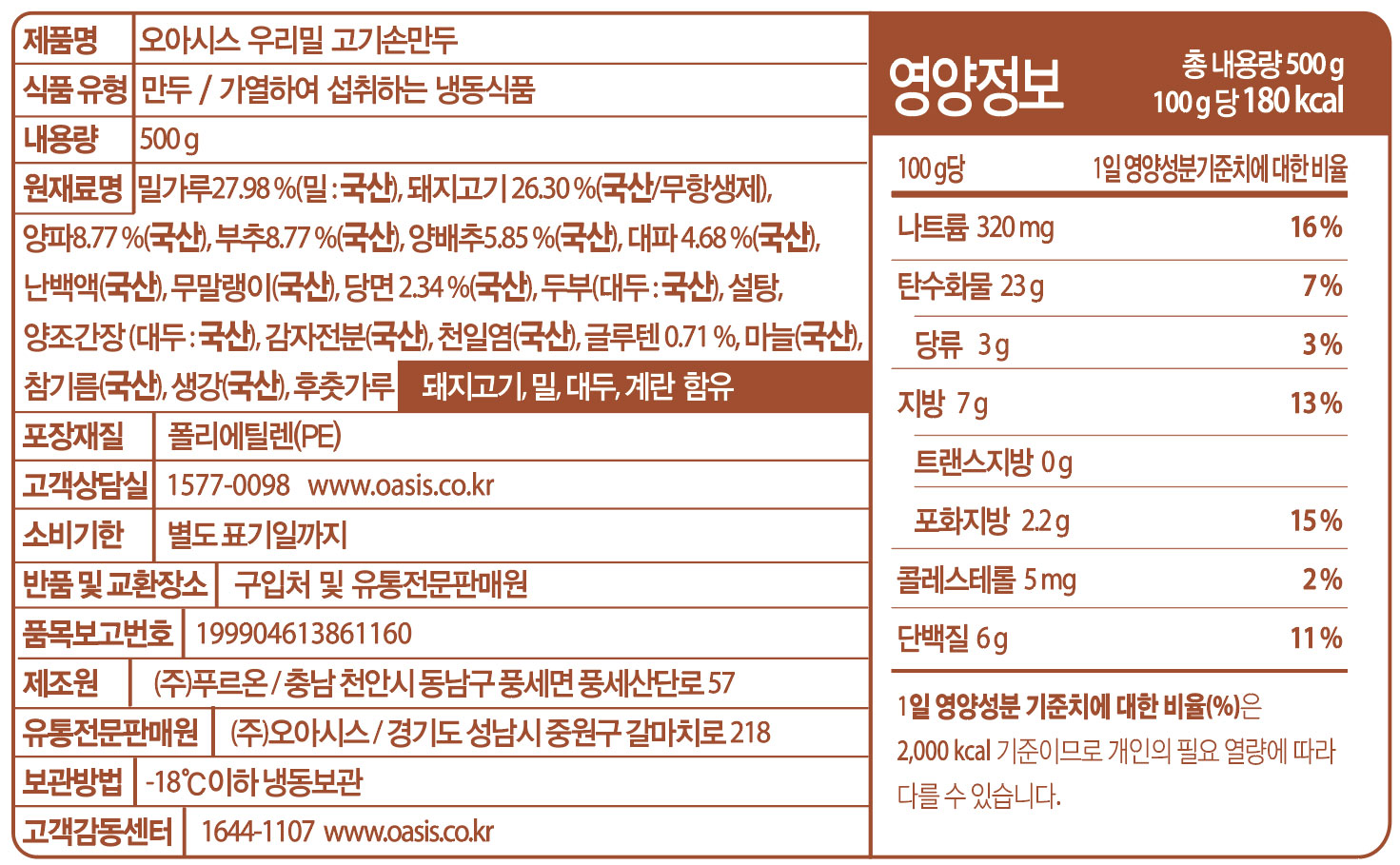 | 제품명 | 오아시스 우리밀 고기손만두 |
|---|---|
| 식품 유형 | 만두 / 가열하여 섭취하는 냉동식품 |
| 내용량 | 500 g |
| 원재료명 | 밀가루27.98 %(밀 : 국산), 돼지고기 26.30 %(국산/무항생제), 양파8.77 %(국산), 부추8.77 %(국산), 양배추5.85 %(국산), 대파 4.68 %(국산), 난백액(국산), 무말랭이(국산), 당면 2.34 %(국산), 두부(대두 : 국산), 설탕, 양조간장 (대두 : 국산), 감자전분(국산), 천일염(국산), 글루텐 0.71 %, 마늘(국산), 참기름(국산), 생강(국산), 후춧가루 돼지고기, 밀, 대두, 계란 함유 |
| 포장재질 | 폴리에틸렌(PE) |
| 고객상담실 | 1577-0098 www.oasis.co.kr |
| 소비기한 | 별도 표기일까지 |
| 반품 및 교환장소 | 구입처 및 유통전문판매원 |
| 품목보고번호 | 199904613861160 |
| 제조원 | (주)푸르온 / 충남 천안시 동남구 풍세면 풍세산단로 57 |
| 유통전문판매원 | (주)오아시스 / 경기도 성남시 중원구 갈마치로 218 |
| 보관방법 | -18℃이하 냉동보관 |
| 고객감동센터 | 1644-1107 www.oasis.co.kr |

영양정보 총 내용량 500 g 100 g 당 180 kcal

| 100 g당 | 1일 영양성분기준치에 대한 비율 |
|---|---|
| 나트륨 320 mg | 16 % |
| 탄수화물 23 g | 7 % |
| 당류 3 g | 3 % |
| 지방 7 g | 13 % |
| 트랜스지방 0 g | |
| 포화지방 2.2 g | 15 % |
| 콜레스테롤 5 mg | 2 % |
| 단백질 6 g | 11 % |

1일 영양성분 기준치에 대한 비율(%)은 2,000 kcal 기준이므로 개인의 필요 열량에 따라 다를 수 있습니다.